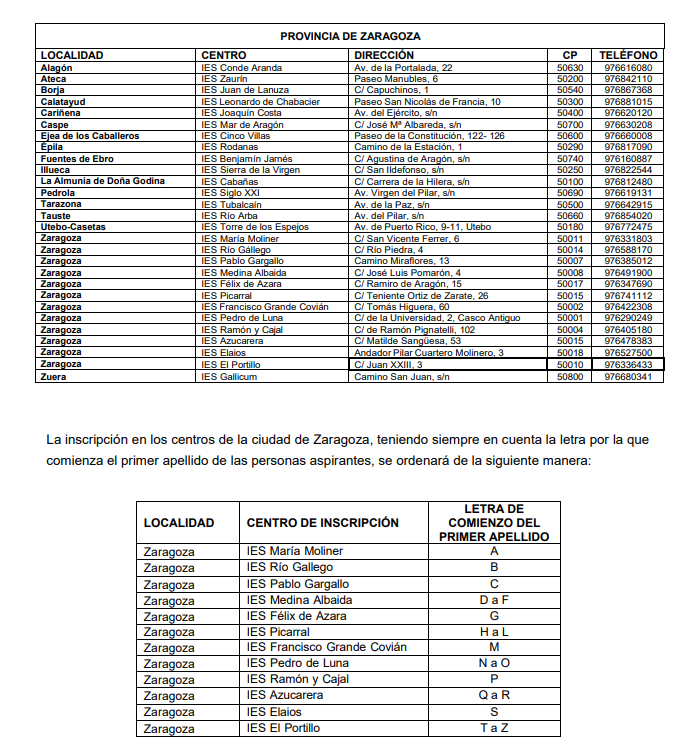 PROVINCIA DE ZARAGOZA

| LOCALIDAD | CENTRO | DIRECCIÓN | CP | TELÉFONO |
|---|---|---|---|---|
| Alagón | IES Conde Aranda | Av. de la Portalada, 22 | 50630 | 976616080 |
| Ateca | IES Zaurín | Paseo Manubles, 6 | 50200 | 976842110 |
| Borja | IES Juan de Lanuza | C/ Capuchinos, 1 | 50540 | 976867368 |
| Calatayud | IES Leonardo de Chabacier | Paseo San Nicolás de Francia, 10 | 50300 | 976881015 |
| Cariñena | IES Joaquín Costa | Av. del Ejército, s/n | 50400 | 976620120 |
| Caspe | IES Mar de Aragón | C/ José Mª Albareda, s/n | 50700 | 976630208 |
| Ejea de los Caballeros | IES Cinco Villas | Paseo de la Constitución, 122- 126 | 50600 | 976660008 |
| Épila | IES Rodanas | Camino de la Estación, 1 | 50290 | 976817090 |
| Fuentes de Ebro | IES Benjamín Jarnés | C/ Agustina de Aragón, s/n | 50740 | 976160887 |
| Illueca | IES Sierra de la Virgen | C/ San Ildefonso, s/n | 50250 | 976822544 |
| La Almunia de Doña Godina | IES Cabañas | C/ Carrera de la Hilera, s/n | 50100 | 976812480 |
| Pedrola | IES Siglo XXI | Av. Virgen del Pilar, s/n | 50690 | 976619131 |
| Tarazona | IES Tubalcaín | Av. de la Paz, s/n | 50500 | 976642915 |
| Tauste | IES Río Arba | Av. del Pilar, s/n | 50660 | 976854020 |
| Utebo-Casetas | IES Torre de los Espejos | Av. de Puerto Rico, 9-11, Utebo | 50180 | 976772475 |
| Zaragoza | IES María Moliner | C/ San Vicente Ferrer, 6 | 50011 | 976331803 |
| Zaragoza | IES Río Gállego | C/ Río Piedra, 4 | 50014 | 976588170 |
| Zaragoza | IES Pablo Gargallo | Camino Miraflores, 13 | 50007 | 976385012 |
| Zaragoza | IES Medina Albaida | C/ José Luis Pomarón, 4 | 50008 | 976491900 |
| Zaragoza | IES Félix de Azara | C/ Ramiro de Aragón, 15 | 50017 | 976347690 |
| Zaragoza | IES Picarral | C/ Teniente Ortiz de Zarate, 26 | 50015 | 976741112 |
| Zaragoza | IES Francisco Grande Covián | C/ Tomás Higuera, 60 | 50002 | 976422308 |
| Zaragoza | IES Pedro de Luna | C/ de la Universidad, 2, Casco Antiguo | 50001 | 976290249 |
| Zaragoza | IES Ramón y Cajal | C/ de Ramón Pignatelli, 102 | 50004 | 976405180 |
| Zaragoza | IES Azucarera | C/ Matilde Sangüesa, 53 | 50015 | 976478383 |
| Zaragoza | IES Elaios | Andador Pilar Cuartero Molinero, 3 | 50018 | 976527500 |
| Zaragoza | IES El Portillo | C/ Juan XXIII, 3 | 50010 | 976336433 |
| Zuera | IES Gallicum | Camino San Juan, s/n | 50800 | 976680341 |

La inscripción en los centros de la ciudad de Zaragoza, teniendo siempre en cuenta la letra por la que comienza el primer apellido de las personas aspirantes, se ordenará de la siguiente manera:

| LOCALIDAD | CENTRO DE INSCRIPCIÓN | LETRA DE COMIENZO DEL PRIMER APELLIDO |
|---|---|---|
| Zaragoza | IES María Moliner | A |
| Zaragoza | IES Río Gallego | B |
| Zaragoza | IES Pablo Gargallo | C |
| Zaragoza | IES Medina Albaida | D a F |
| Zaragoza | IES Félix de Azara | G |
| Zaragoza | IES Picarral | H a L |
| Zaragoza | IES Francisco Grande Covián | M |
| Zaragoza | IES Pedro de Luna | N a O |
| Zaragoza | IES Ramón y Cajal | P |
| Zaragoza | IES Azucarera | Q a R |
| Zaragoza | IES Elaios | S |
| Zaragoza | IES El Portillo | T a Z |